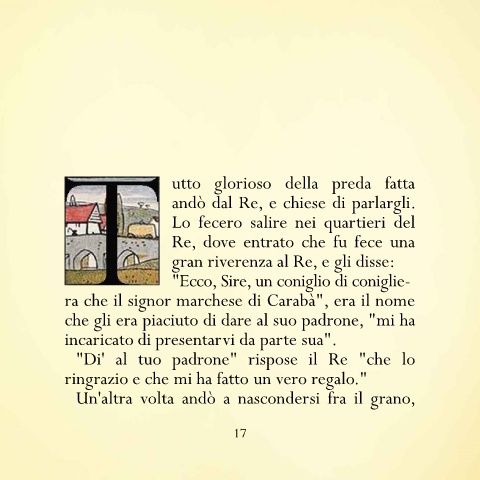 Tutto glorioso della preda fatta andò dal Re, e chiese di parlargli. Lo fecero salire nei quartieri del Re, dove entrato che fu fece una gran riverenza al Re, e gli disse: "Ecco, Sire, un coniglio di conigliera che il signor marchese di Carabà", era il nome che gli era piaciuto di dare al suo padrone, "mi ha incaricato di presentarvi da parte sua".

"Di' al tuo padrone" rispose il Re "che lo ringrazio e che mi ha fatto un vero regalo."

Un'altra volta andò a nascondersi fra il grano,

17